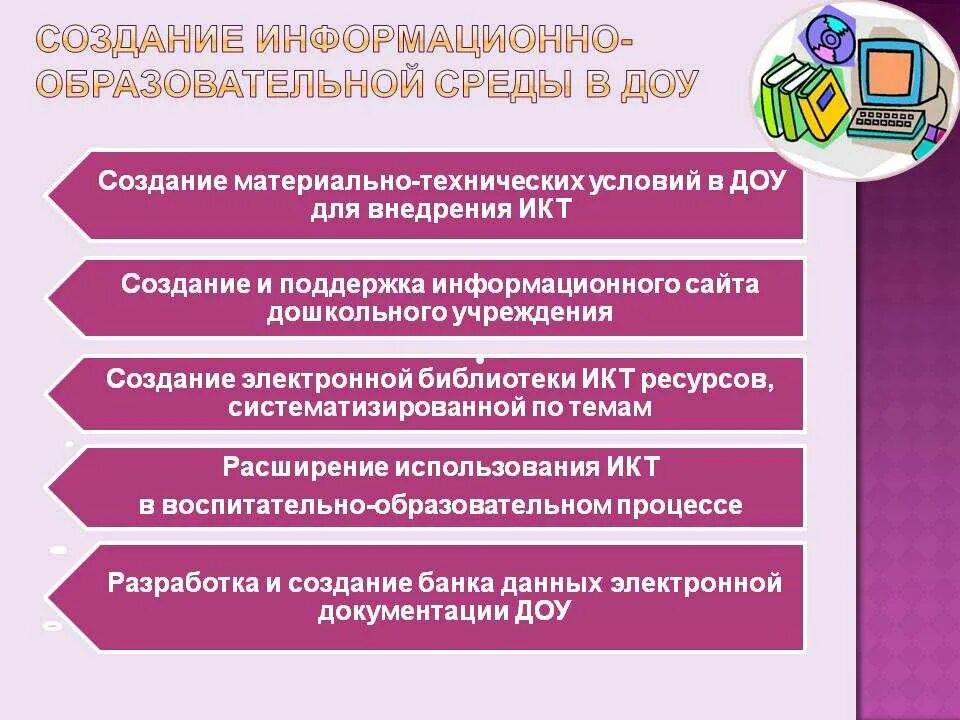 СОЗДАНИЕ ИНФОРМАЦИОННО-ОБРАЗОВАТЕЛЬНОЙ СРЕДЫ В ДОУ

Создание материально-технических условий в ДОУ для внедрения ИКТ

Создание и поддержка информационного сайта дошкольного учреждения

Создание электронной библиотеки ИКТ ресурсов, систематизированной по темам

Расширение использования ИКТ
в воспитательно-образовательном процессе

Разработка и создание банка данных электронной документации ДОУ